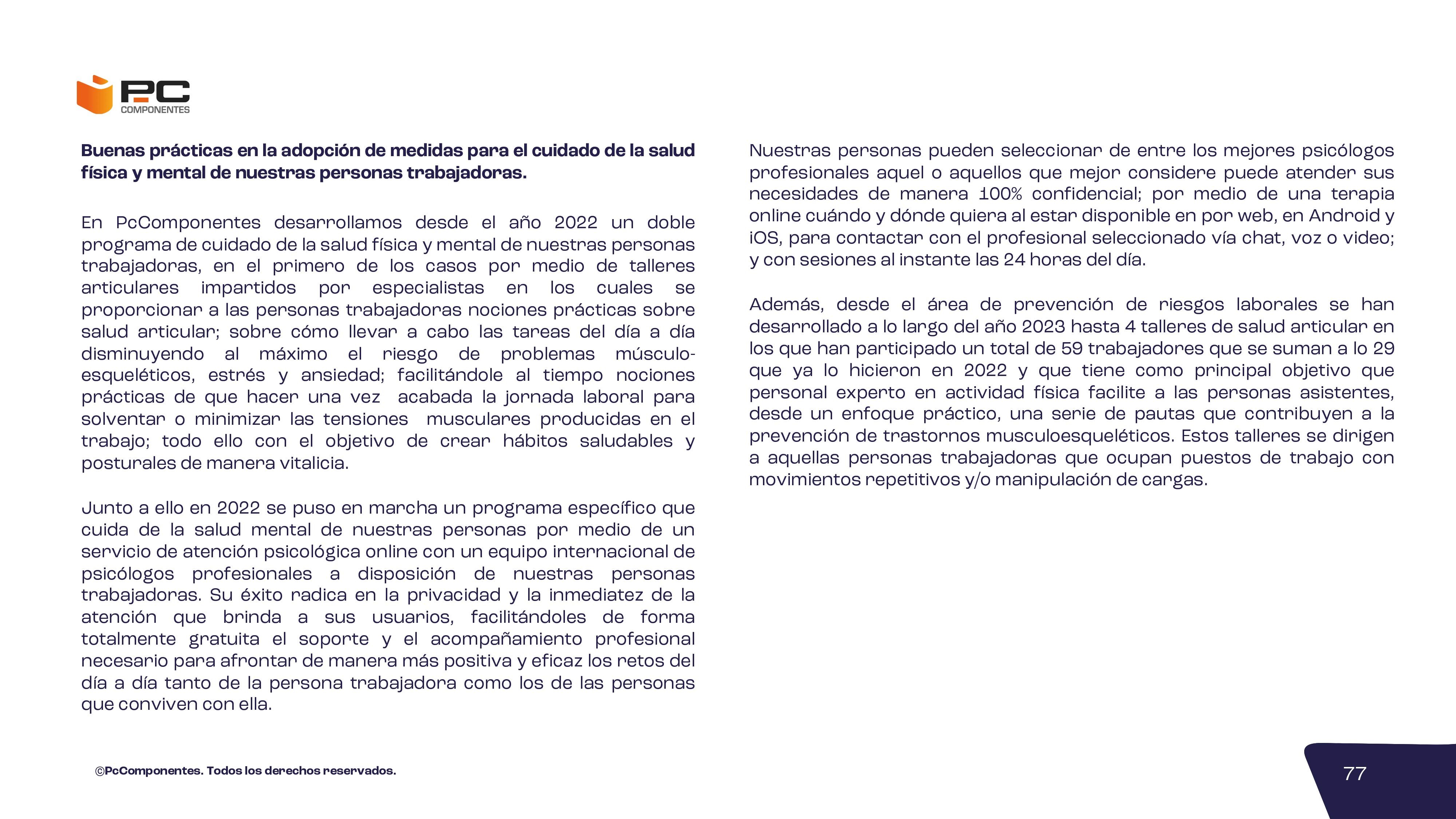 PC
COMPONENTES

**Buenas prácticas en la adopción de medidas para el cuidado de la salud física y mental de nuestras personas trabajadoras.**

En PcComponentes desarrollamos desde el año 2022 un doble programa de cuidado de la salud física y mental de nuestras personas trabajadoras, en el primero de los casos por medio de talleres articulares impartidos por especialistas en los cuales se proporcionar a las personas trabajadoras nociones prácticas sobre salud articular; sobre cómo llevar a cabo las tareas del día a día disminuyendo al máximo el riesgo de problemas músculo-esqueléticos, estrés y ansiedad; facilitándole al tiempo nociones prácticas de que hacer una vez acabada la jornada laboral para solventar o minimizar las tensiones musculares producidas en el trabajo; todo ello con el objetivo de crear hábitos saludables y posturales de manera vitalicia.

Junto a ello en 2022 se puso en marcha un programa específico que cuida de la salud mental de nuestras personas por medio de un servicio de atención psicológica online con un equipo internacional de psicólogos profesionales a disposición de nuestras personas trabajadoras. Su éxito radica en la privacidad y la inmediatez de la atención que brinda a sus usuarios, facilitándoles de forma totalmente gratuita el soporte y el acompañamiento profesional necesario para afrontar de manera más positiva y eficaz los retos del día a día tanto de la persona trabajadora como los de las personas que conviven con ella.

Nuestras personas pueden seleccionar de entre los mejores psicólogos profesionales aquel o aquellos que mejor considere puede atender sus necesidades de manera 100% confidencial; por medio de una terapia online cuándo y dónde quiera al estar disponible en por web, en Android y iOS, para contactar con el profesional seleccionado vía chat, voz o video; y con sesiones al instante las 24 horas del día.

Además, desde el área de prevención de riesgos laborales se han desarrollado a lo largo del año 2023 hasta 4 talleres de salud articular en los que han participado un total de 59 trabajadores que se suman a lo 29 que ya lo hicieron en 2022 y que tiene como principal objetivo que personal experto en actividad física facilite a las personas asistentes, desde un enfoque práctico, una serie de pautas que contribuyen a la prevención de trastornos musculoesqueléticos. Estos talleres se dirigen a aquellas personas trabajadoras que ocupan puestos de trabajo con movimientos repetitivos y/o manipulación de cargas.

©PcComponentes. Todos los derechos reservados.

77